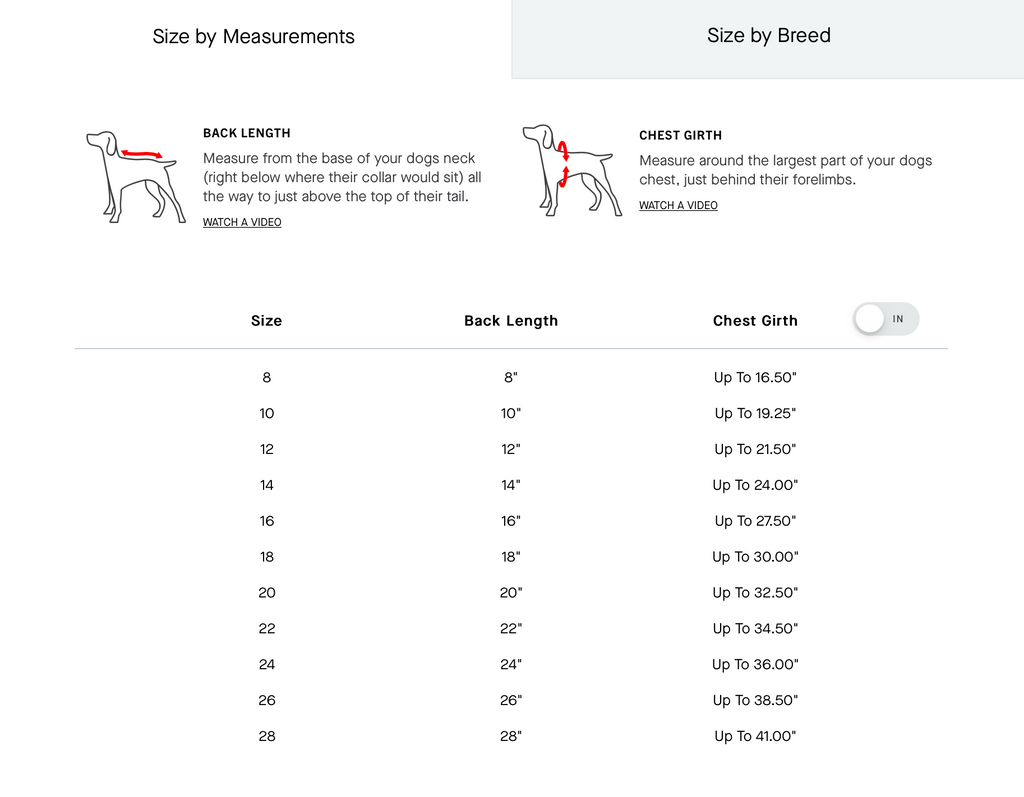 Size by Measurements

Size by Breed

BACK LENGTH

Measure from the base of your dogs neck (right below where their collar would sit) all the way to just above the top of their tail.

WATCH A VIDEO

CHEST GIRTH

Measure around the largest part of your dogs chest, just behind their forelimbs.

WATCH A VIDEO

IN

| Size | Back Length | Chest Girth |
|---|---|---|
| 8 | 8" | Up To 16.50" |
| 10 | 10" | Up To 19.25" |
| 12 | 12" | Up To 21.50" |
| 14 | 14" | Up To 24.00" |
| 16 | 16" | Up To 27.50" |
| 18 | 18" | Up To 30.00" |
| 20 | 20" | Up To 32.50" |
| 22 | 22" | Up To 34.50" |
| 24 | 24" | Up To 36.00" |
| 26 | 26" | Up To 38.50" |
| 28 | 28" | Up To 41.00" |